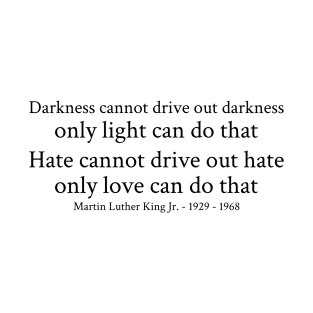 Darkness cannot drive out darkness
only light can do that
Hate cannot drive out hate
only love can do that
Martin Luther King Jr. - 1929 - 1968